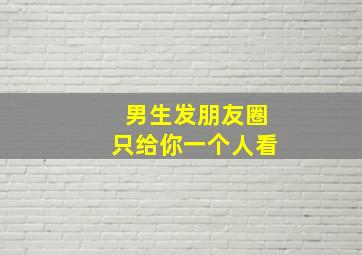 男生发朋友圈
只给你一个人看